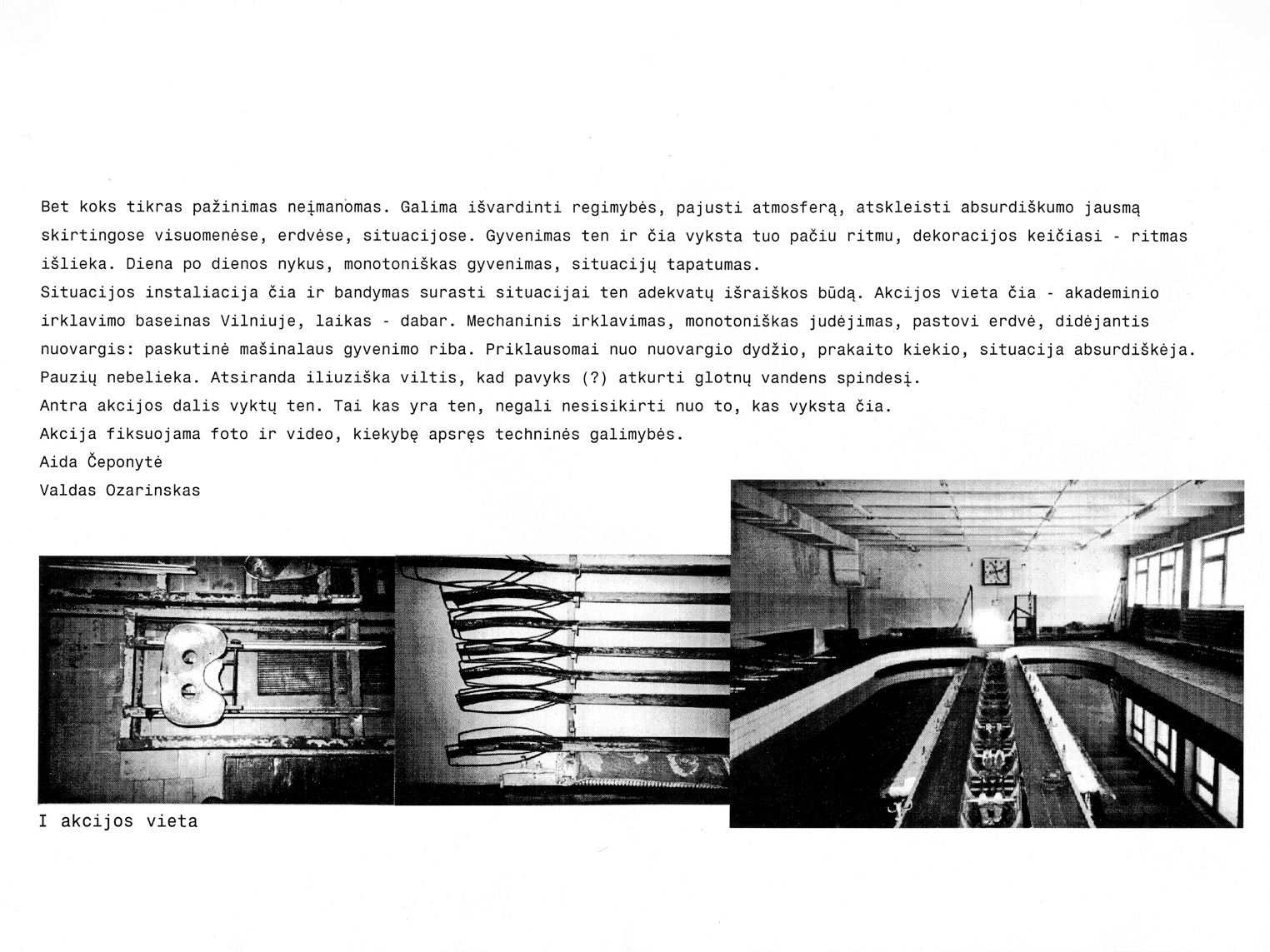 Bet koks tikras pažinimas neįmanomas. Galima išvardinti regimybės, pajusti atmosferą, atskleisti absurdiškumo jausmą skirtingose visuomenėse, erdvėse, situacijose. Gyvenimas ten ir čia vyksta tuo pačiu ritmu, dekoracijos keičiasi - ritmas išlieka. Diena po dienos nykus, monotoniškas gyvenimas, situacijų tapatumas.
Situacijos instaliacija čia ir bandymas surasti situacijai ten adekvatų išraiškos būdą. Akcijos vieta čia - akademinio irklavimo baseinas Vilniuje, laikas - dabar. Mechaninis irklavimas, monotoniškas judėjimas, pastovi erdvė, didėjantis nuovargis: paskutinė mašinalaus gyvenimo riba. Priklausomai nuo nuovargio dydžio, prakaito kiekio, situacija absurdiškėja. Pauzių nebelieka. Atsiranda iliuziška viltis, kad pavyks (?) atkurti glotnų vandens spindesį.
Antra akcijos dalis vyktų ten. Tai kas yra ten, negali nesisikirti nuo to, kas vyksta čia.
Akcija fiksuojama foto ir video, kiekybę apsręs techninės galimybės.
Aida Čeponytė
Valdas Ozarinskas

I akcijos vieta